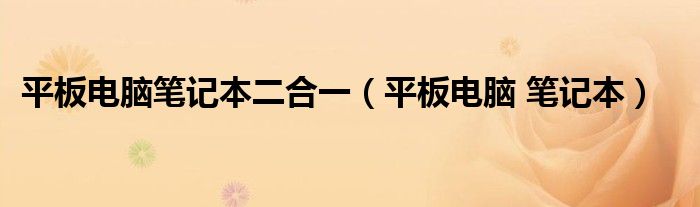 平板电脑笔记本二合一（平板电脑 笔记本）